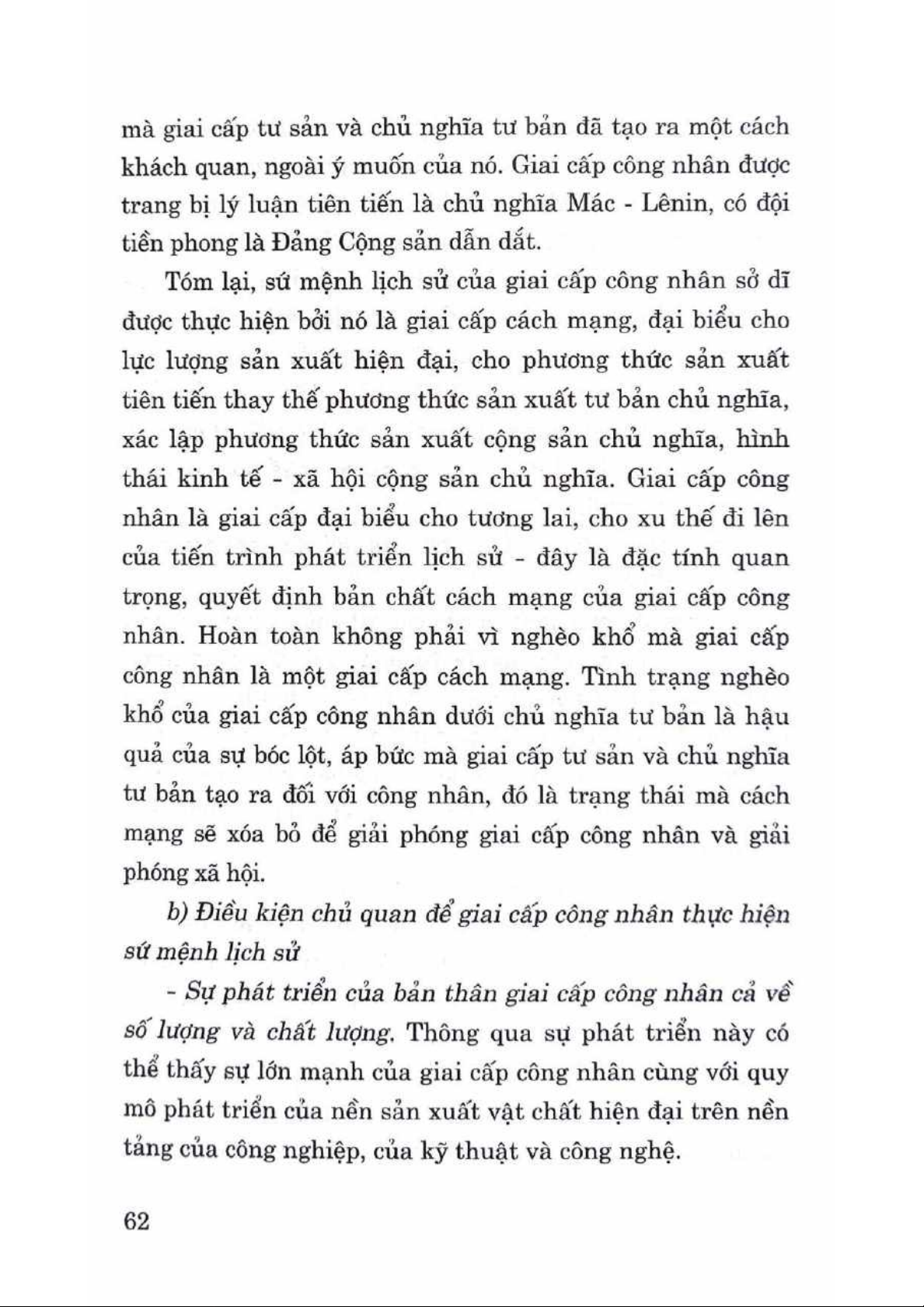 mà giai cấp tư sản và chủ nghĩa tư bản đã tạo ra một cách khách quan, ngoài ý muốn của nó. Giai cấp công nhân được trang bị lý luận tiên tiến là chủ nghĩa Mác - Lênin, có đội tiền phong là Đảng Cộng sản dẫn dắt.

Tóm lại, sứ mệnh lịch sử của giai cấp công nhân sở dĩ được thực hiện bởi nó là giai cấp cách mạng, đại biểu cho lực lượng sản xuất hiện đại, cho phương thức sản xuất tiên tiến thay thế phương thức sản xuất tư bản chủ nghĩa, xác lập phương thức sản xuất cộng sản chủ nghĩa, hình thái kinh tế - xã hội cộng sản chủ nghĩa. Giai cấp công nhân là giai cấp đại biểu cho tương lai, cho xu thế đi lên của tiến trình phát triển lịch sử - đây là đặc tính quan trọng, quyết định bản chất cách mạng của giai cấp công nhân. Hoàn toàn không phải vì nghèo khổ mà giai cấp công nhân là một giai cấp cách mạng. Tình trạng nghèo khổ của giai cấp công nhân dưới chủ nghĩa tư bản là hậu quả của sự bóc lột, áp bức mà giai cấp tư sản và chủ nghĩa tư bản tạo ra đối với công nhân, đó là trạng thái mà cách mạng sẽ xóa bỏ để giải phóng giai cấp công nhân và giải phóng xã hội.

b) Điều kiện chủ quan để giai cấp công nhân thực hiện sứ mệnh lịch sử

- Sự phát triển của bản thân giai cấp công nhân cả về số lượng và chất lượng. Thông qua sự phát triển này có thể thấy sự lớn mạnh của giai cấp công nhân cùng với quy mô phát triển của nền sản xuất vật chất hiện đại trên nền tảng của công nghiệp, của kỹ thuật và công nghệ.

62